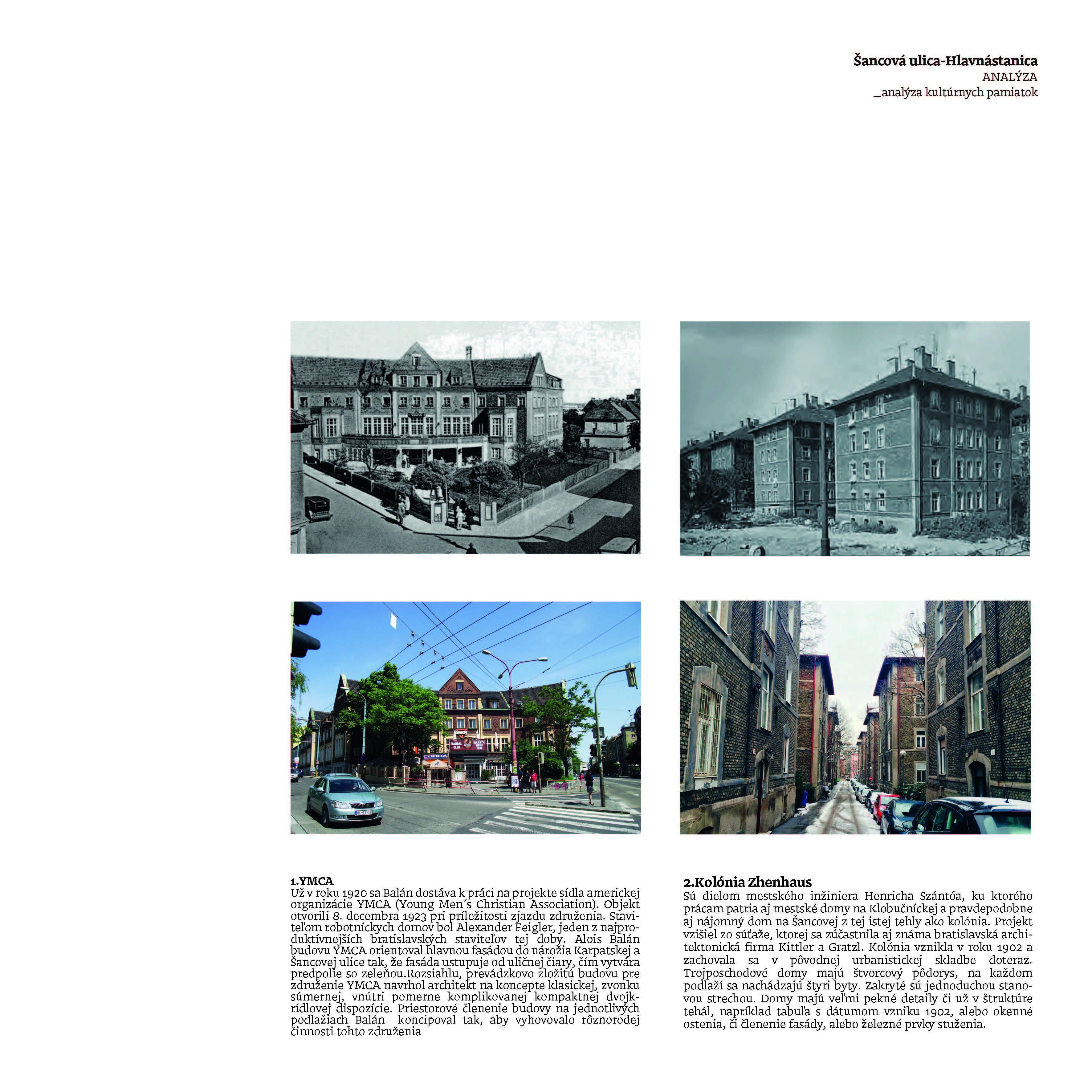 Šancová ulica-Hlavnástanica
ANALÝZA
_analýza kultúrnych pamiatok

COBRA

1.YMCA
Už v roku 1920 sa Balán dostáva k práci na projekte sídla americkej organizácie YMCA (Young Men´s Christian Association). Objekt otvorili 8. decembra 1923 pri príležitosti zjazdu združenia. Staviteľom robotníckych domov bol Alexander Feigler, jeden z najproduktívnejších bratislavských staviteľov tej doby. Alois Balán budovu YMCA orientoval hlavnou fasádou do nárožia Karpatskej a Šancovej ulice tak, že fasáda ustupuje od uličnej čiary, čím vytvára predpolie so zeleňou.Rozsiahlu, prevádzkovo zložitú budovu pre združenie YMCA navrhol architekt na koncepte klasickej, zvonku súmernej, vnútri pomerne komplikovanej kompaktnej dvojkrídlovej dispozície. Priestorové členenie budovy na jednotlivých podlažiach Balán koncipoval tak, aby vyhovovalo rôznorodej činnosti tohto združenia

2.Kolónia Zhenhaus
Sú dielom mestského inžiniera Henricha Szántóa, ku ktorého prácam patria aj mestské domy na Klobučníckej a pravdepodobne aj nájomný dom na Šancovej z tej istej tehly ako kolónia. Projekt vzišiel zo súťaže, ktorej sa zúčastnila aj známa bratislavská architektonická firma Kittler a Gratzl. Kolónia vznikla v roku 1902 a zachovala sa v pôvodnej urbanistickej skladbe doteraz. Trojposchodové domy majú štvorcový pôdorys, na každom podlaží sa nachádzajú štyri byty. Zakryté sú jednoduchou stanovou strechou. Domy majú veľmi pekné detaily či už v štruktúre tehál, napríklad tabuľa s dátumom vzniku 1902, alebo okenné ostenia, či členenie fasády, alebo železné prvky stuženia.